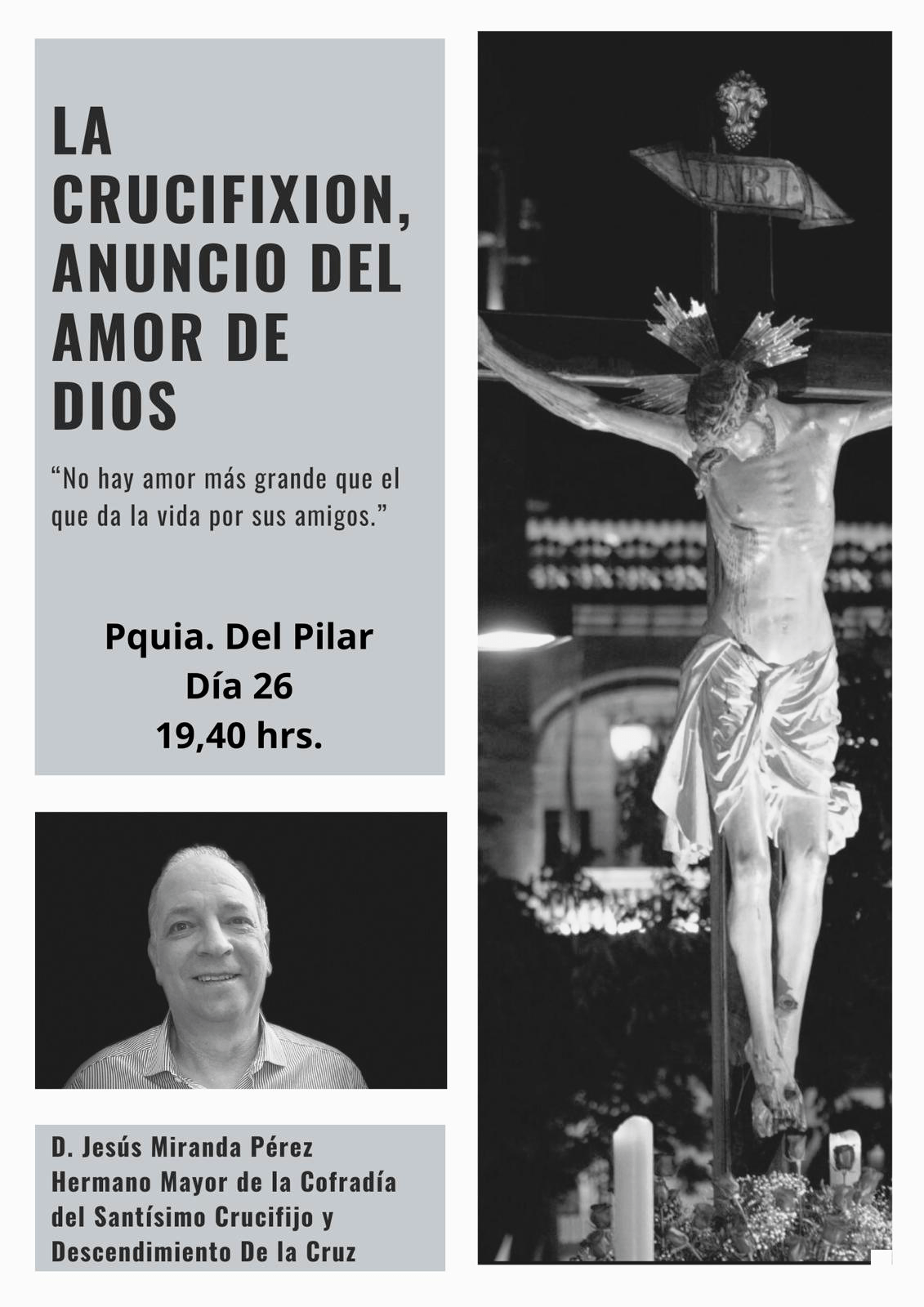 LA CRUCIFIXION, ANUNCIO DEL AMOR DE DIOS

"No hay amor más grande que el que da la vida por sus amigos."

Pquia. Del Pilar
Día 26
19,40 hrs.

D. Jesús Miranda Pérez
Hermano Mayor de la Cofradía del Santísimo Crucifijo y Descendimiento De la Cruz

INRI